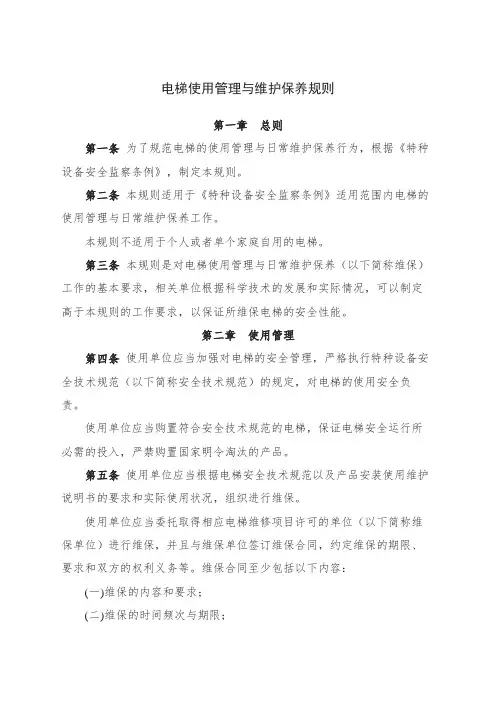 电梯使用管理与维护保养规则

第一章　总则

第一条　为了规范电梯的使用管理与日常维护保养行为，根据《特种设备安全监察条例》，制定本规则。

第二条　本规则适用于《特种设备安全监察条例》适用范围内电梯的使用管理与日常维护保养工作。

本规则不适用于个人或者单个家庭自用的电梯。

第三条　本规则是对电梯使用管理与日常维护保养（以下简称维保）工作的基本要求，相关单位根据科学技术的发展和实际情况，可以制定高于本规则的工作要求，以保证所维保电梯的安全性能。

第二章　使用管理

第四条　使用单位应当加强对电梯的安全管理，严格执行特种设备安全技术规范（以下简称安全技术规范）的规定，对电梯的使用安全负责。

使用单位应当购置符合安全技术规范的电梯，保证电梯安全运行所必需的投入，严禁购置国家明令淘汰的产品。

第五条　使用单位应当根据电梯安全技术规范以及产品安装使用维护说明书的要求和实际使用状况，组织进行维保。

使用单位应当委托取得相应电梯维修项目许可的单位（以下简称维保单位）进行维保，并且与维保单位签订维保合同，约定维保的期限、要求和双方的权利义务等。维保合同至少包括以下内容：

(一)维保的内容和要求；

(二)维保的时间频次与期限；